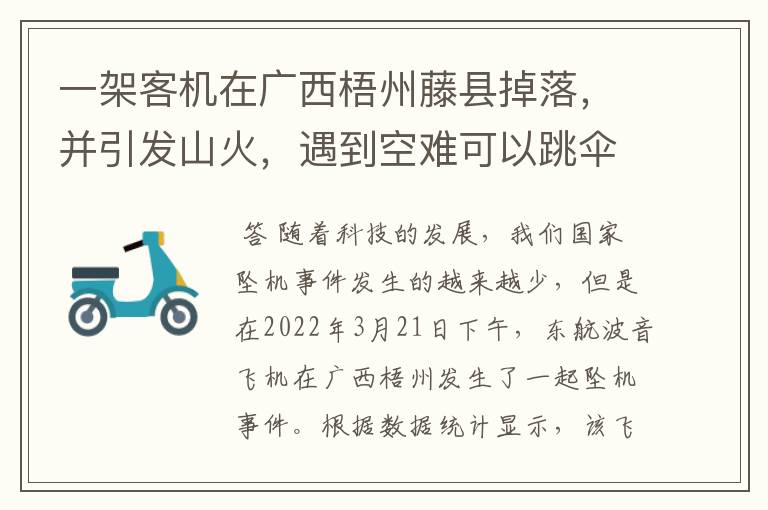 一架客机在广西梧州藤县掉落，并引发山火，遇到空难可以跳伞

答 随着科技的发展，我们国家坠机事件发生的越来越少，但是在2022年3月21日下午，东航波音飞机在广西梧州发生了一起坠机事件。根据数据统计显示，该飞